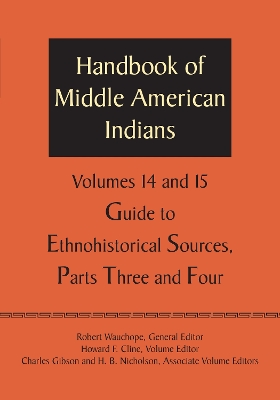 Handbook of Middle American Indians

Volumes 14 and 15
Guide to Ethnohistorical Sources, Parts Three and Four

Robert Wauchope, General Editor
Howard F. Cline, Volume Editor
Charles Gibson and H. B. Nicholson, Associate Volume Editors